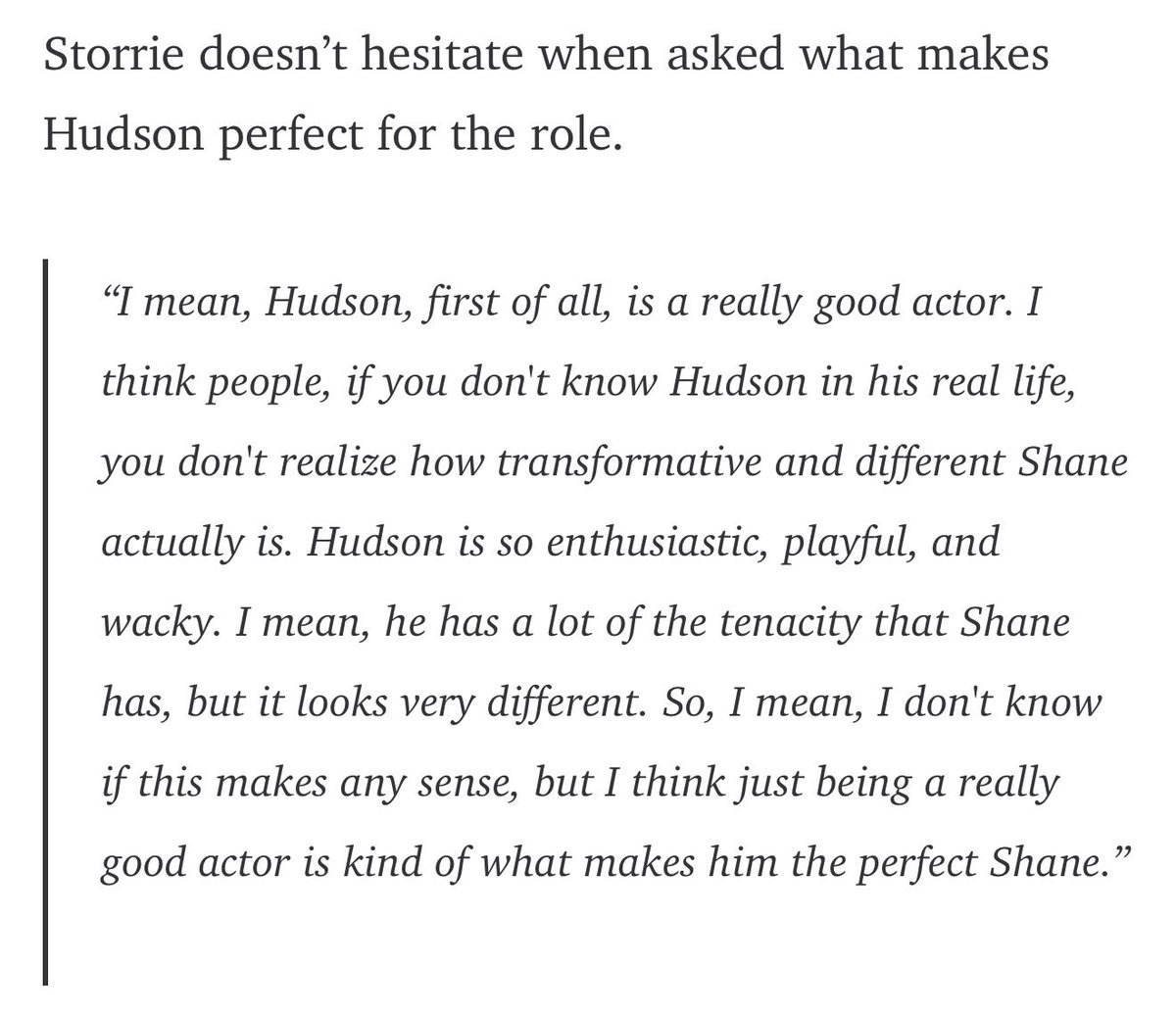 Storrie doesn’t hesitate when asked what makes Hudson perfect for the role.

“I mean, Hudson, first of all, is a really good actor. I think people, if you don't know Hudson in his real life, you don't realize how transformative and different Shane actually is. Hudson is so enthusiastic, playful, and wacky. I mean, he has a lot of the tenacity that Shane has, but it looks very different. So, I mean, I don't know if this makes any sense, but I think just being a really good actor is kind of what makes him the perfect Shane.”